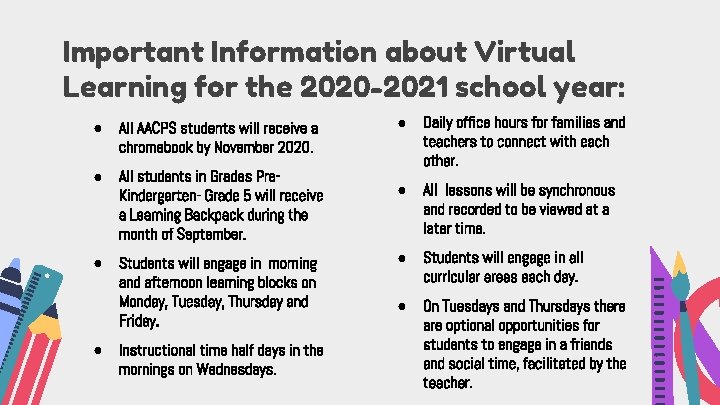 Important Information about Virtual Learning for the 2020-2021 school year:

● All AACPS students will receive a chromebook by November 2020.

● All students in Grades Pre-Kindergarten- Grade 5 will receive a Learning Backpack during the month of September.

● Students will engage in morning and afternoon learning blocks on Monday, Tuesday, Thursday and Friday.

● Instructional time half days in the mornings on Wednesdays.

● Daily office hours for families and teachers to connect with each other.

● All lessons will be synchronous and recorded to be viewed at a later time.

● Students will engage in all curricular areas each day.

● On Tuesdays and Thursdays there are optional opportunities for students to engage in a friends and social time, facilitated by the teacher.